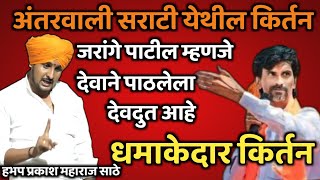 अंतरवाली सराटी येथील किर्तन

जरांगे पाटील म्हणजे देवाने पाठलेला देवदुत आहे

धमाकेदार किर्तन

हभप प्रकाश महाराज साठे